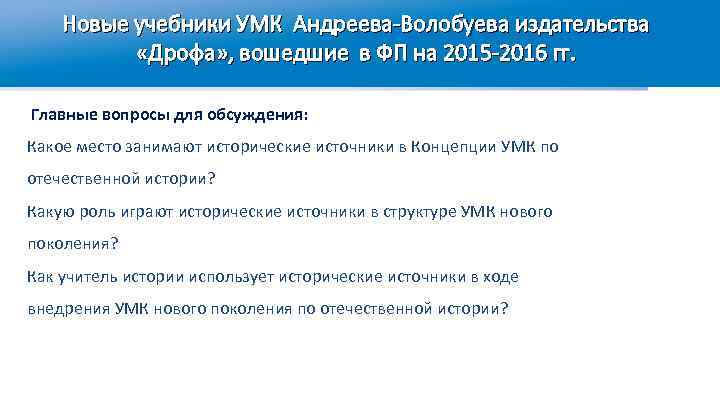 Новые учебники УМК Андреева-Волобуева издательства «Дрофа», вошедшие в ФП на 2015-2016 гг.

Главные вопросы для обсуждения:

Какое место занимают исторические источники в Концепции УМК по отечественной истории?

Какую роль играют исторические источники в структуре УМК нового поколения?

Как учитель истории использует исторические источники в ходе внедрения УМК нового поколения по отечественной истории?